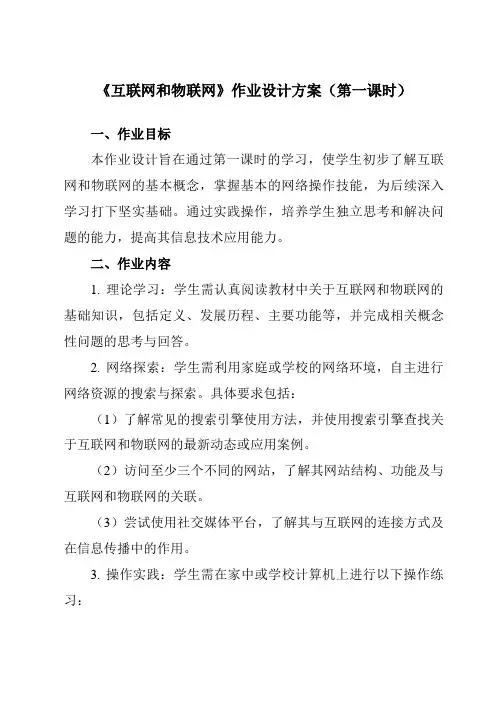 《互联网和物联网》作业设计方案（第一课时）

一、作业目标

本作业设计旨在通过第一课时的学习，使学生初步了解互联网和物联网的基本概念，掌握基本的网络操作技能，为后续深入学习打下坚实基础。通过实践操作，培养学生独立思考和解决问题的能力，提高其信息技术应用能力。

二、作业内容

1. 理论学习：学生需认真阅读教材中关于互联网和物联网的基础知识，包括定义、发展历程、主要功能等，并完成相关概念性问题的思考与回答。

2. 网络探索：学生需利用家庭或学校的网络环境，自主进行网络资源的搜索与探索。具体要求包括：

（1）了解常见的搜索引擎使用方法，并使用搜索引擎查找关于互联网和物联网的最新动态或应用案例。

（2）访问至少三个不同的网站，了解其网站结构、功能及与互联网和物联网的关联。

（3）尝试使用社交媒体平台，了解其与互联网的连接方式及在信息传播中的作用。

3. 操作实践：学生需在家中或学校计算机上进行以下操作练习：